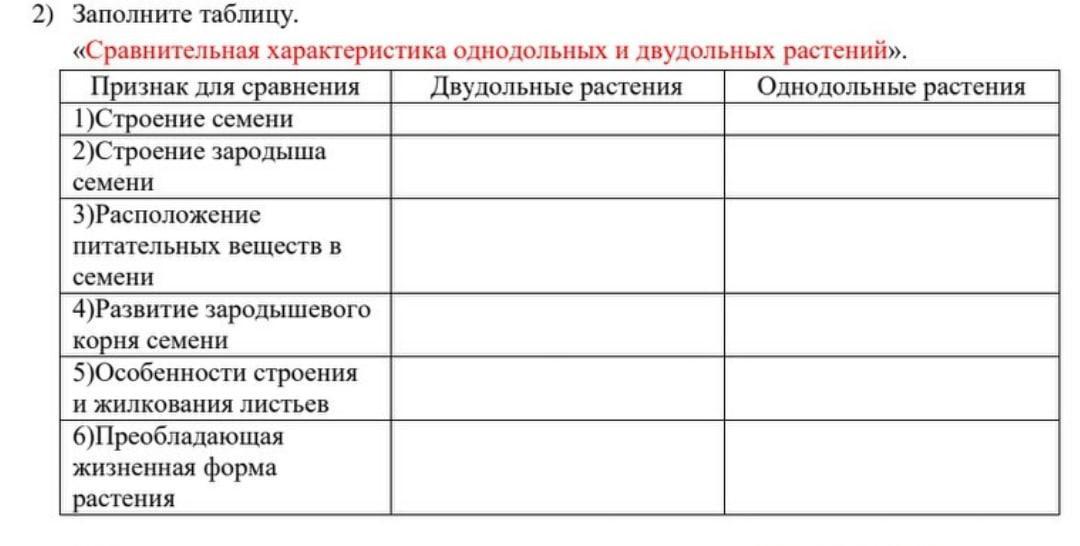 2) Заполните таблицу.
«Сравнительная характеристика однодольных и двудольных растений».

| Признак для сравнения | Двудольные растения | Однодольные растения |
|---|---|---|
| 1)Строение семени | | |
| 2)Строение зародыша семени | | |
| 3)Расположение питательных веществ в семени | | |
| 4)Развитие зародышевого корня семени | | |
| 5)Особенности строения и жилкования листьев | | |
| 6)Преобладающая жизненная форма растения | | |